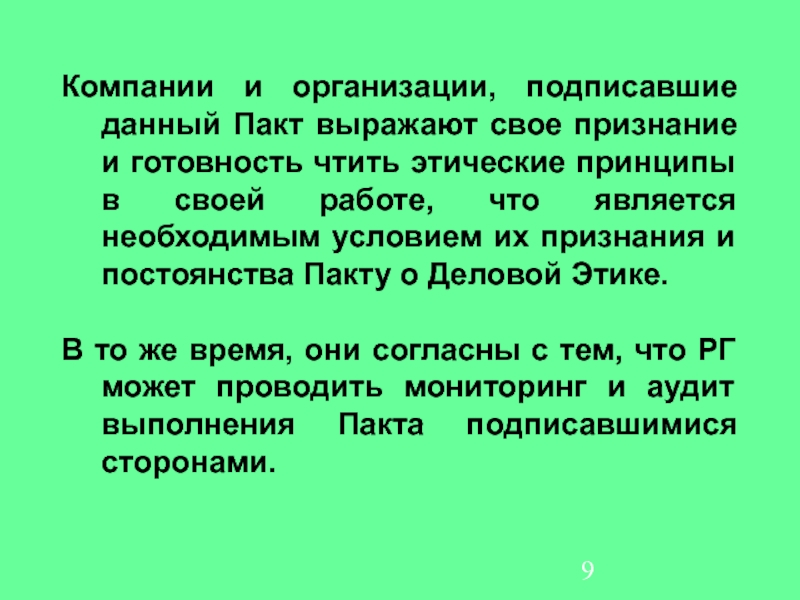 Компании и организации, подписавшие данный Пакт выражают свое признание и готовность чтить этические принципы в своей работе, что является необходимым условием их признания и постоянства Пакту о Деловой Этике.

В то же время, они согласны с тем, что РГ может проводить мониторинг и аудит выполнения Пакта подписавшимися сторонами.

9